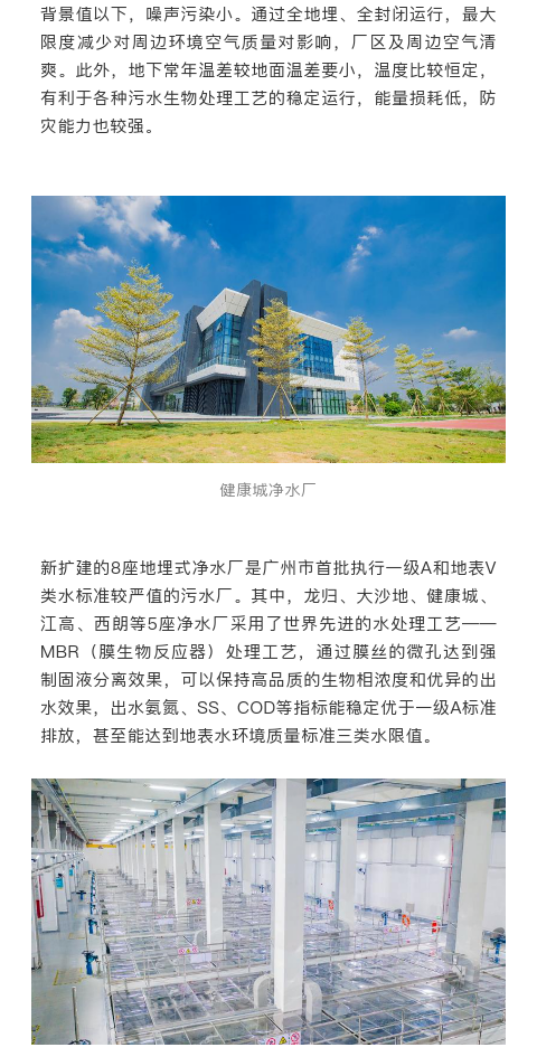 背景值以下，噪声污染小。通过全地埋、全封闭运行，最大限度减少对周边环境空气质量对影响，厂区及周边空气清爽。此外，地下常年温差较地面温差要小，温度比较恒定，有利于各种污水生物处理工艺的稳定运行，能量损耗低，防灾能力也较强。

健康城净水厂

新扩建的8座地埋式净水厂是广州市首批执行一级A和地表V类水标准较严值的污水厂。其中，龙归、大沙地、健康城、江高、西朗等5座净水厂采用了世界先进的水处理工艺——MBR（膜生物反应器）处理工艺，通过膜丝的微孔达到强制固液分离效果，可以保持高品质的生物相浓度和优异的出水效果，出水氨氮、SS、COD等指标能稳定优于一级A标准排放，甚至能达到地表水环境质量标准三类水限值。